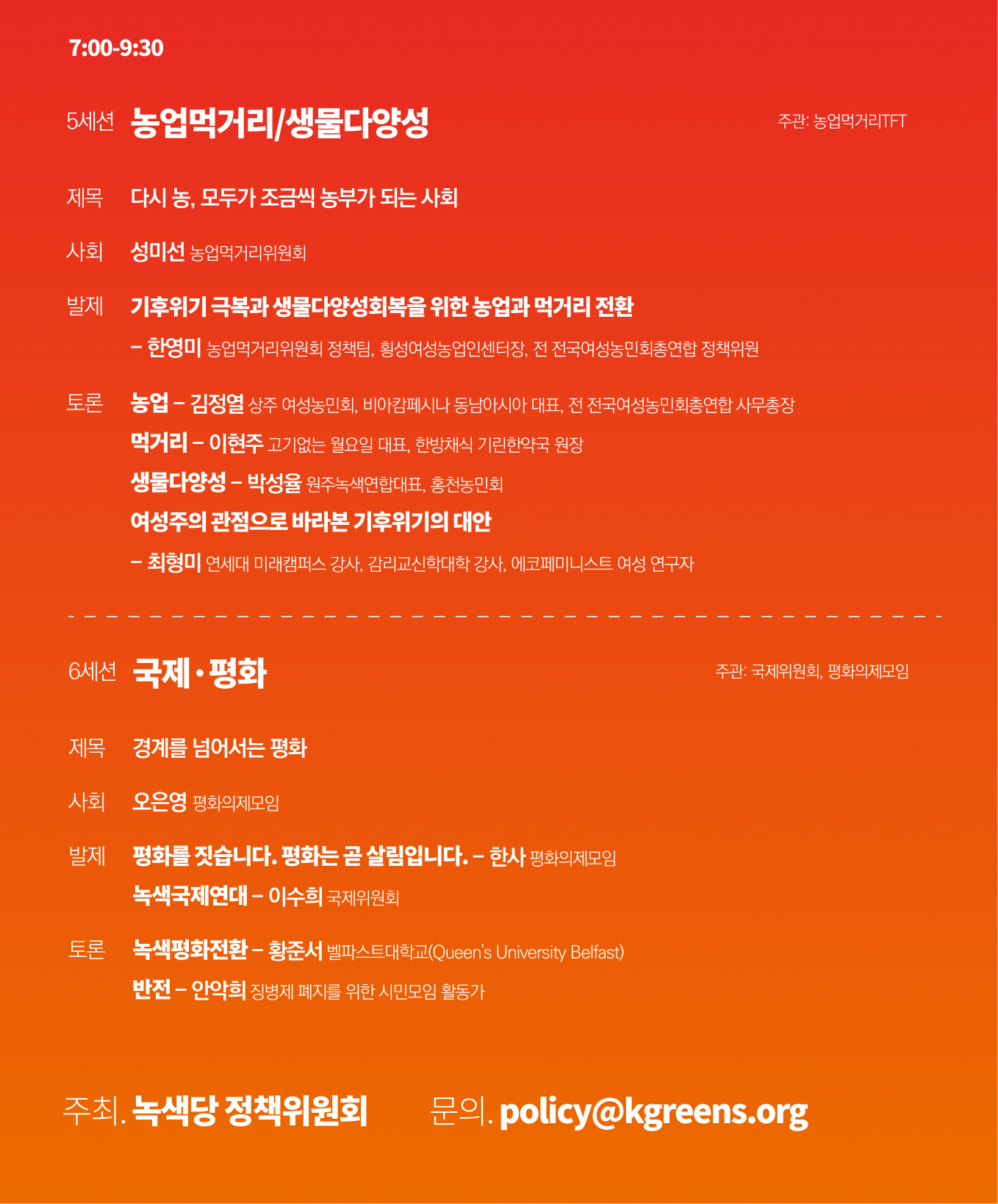 7:00-9:30

5세션 농업먹거리/생물다양성

주관: 농업먹거리TFT

제목 다시 농, 모두가 조금씩 농부가 되는 사회

사회 성미선 농업먹거리위원회

발제 기후위기 극복과 생물다양성회복을 위한 농업과 먹거리 전환
– 한영미 농업먹거리위원회 정책팀, 횡성여성농업인센터장, 전 전국여성농민회총연합 정책위원

토론 농업 – 김정열 상주 여성농민회, 비아캄페시나 동남아시아 대표, 전 전국여성농민회총연합 사무총장
먹거리 – 이현주 고기없는 월요일 대표, 한방채식 기린한약국 원장
생물다양성 – 박성율 원주녹색연합대표, 홍천농민회
여성주의 관점으로 바라본 기후위기의 대안
– 최형미 연세대 미래캠퍼스 강사, 감리교신학대학 강사, 에코페미니스트 여성 연구자

6세션 국제·평화

주관: 국제위원회, 평화의제모임

제목 경계를 넘어서는 평화

사회 오은영 평화의제모임

발제 평화를 짓습니다. 평화는 곧 살림입니다. – 한사 평화의제모임
녹색국제연대 – 이수희 국제위원회

토론 녹색평화전환 – 황준서 벨파스트대학교(Queen's University Belfast)
반전 – 안악희 징병제 폐지를 위한 시민모임 활동가

주최. 녹색당 정책위원회 문의. policy@kgreens.org